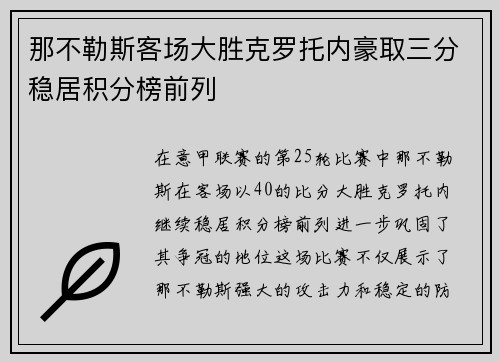 那不勒斯客场大胜克罗托内豪取三分稳居积分榜前列

在意甲联赛的第25轮比赛中那不勒斯在客场以40的比分大胜克罗托内继续稳居积分榜前列进一步巩固了其争冠的地位这场比赛不仅展示了那不勒斯强大的攻击力和稳定的防